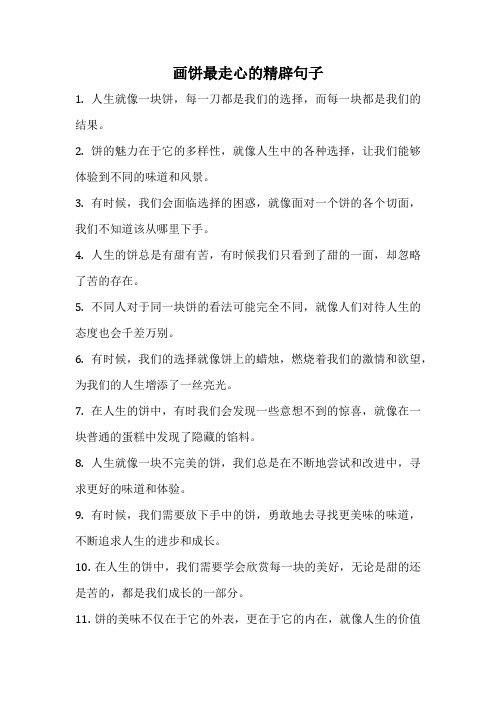 画饼最走心的精辟句子

1. 人生就像一块饼，每一刀都是我们的选择，而每一块都是我们的结果。

2. 饼的魅力在于它的多样性，就像人生中的各种选择，让我们能够体验到不同的味道和风景。

3. 有时候，我们会面临选择的困惑，就像面对一个饼的各个切面，我们不知道该从哪里下手。

4. 人生的饼总是有甜有苦，有时候我们只看到了甜的一面，却忽略了苦的存在。

5. 不同人对于同一块饼的看法可能完全不同，就像人们对待人生的态度也会千差万别。

6. 有时候，我们的选择就像饼上的蜡烛，燃烧着我们的激情和欲望，为我们的人生增添了一丝亮光。

7. 在人生的饼中，有时我们会发现一些意想不到的惊喜，就像在一块普通的蛋糕中发现了隐藏的馅料。

8. 人生就像一块不完美的饼，我们总是在不断地尝试和改进中，寻求更好的味道和体验。

9. 有时候，我们需要放下手中的饼，勇敢地去寻找更美味的味道，不断追求人生的进步和成长。

10. 在人生的饼中，我们需要学会欣赏每一块的美好，无论是甜的还是苦的，都是我们成长的一部分。

11. 饼的美味不仅在于它的外表，更在于它的内在，就像人生的价值